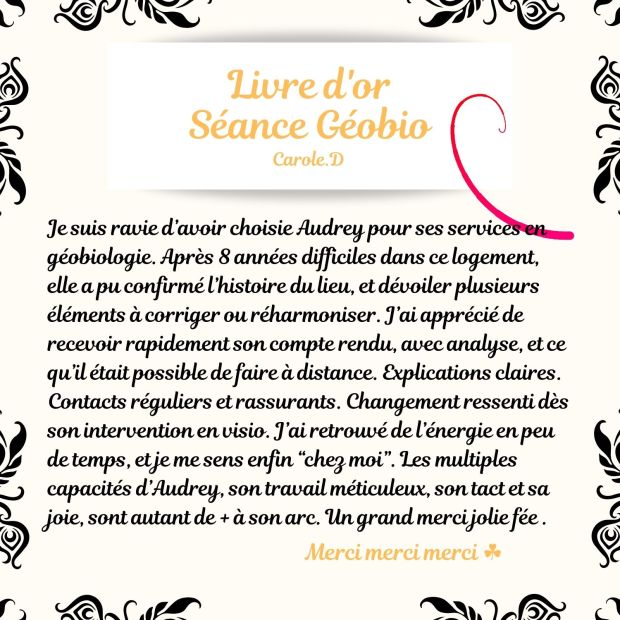 Livre d'or
Séance Géobio
Carole.D

Je suis ravie d'avoir choisie Audrey pour ses services en géobiologie. Après 8 années difficiles dans ce logement, elle a pu confirmé l'histoire du lieu, et dévoiler plusieurs éléments à corriger ou réharmoniser. J'ai apprécié de recevoir rapidement son compte rendu, avec analyse, et ce qu'il était possible de faire à distance. Explications claires. Contacts réguliers et rassurants. Changement ressenti dès son intervention en visio. J'ai retrouvé de l'énergie en peu de temps, et je me sens enfin "chez moi". Les multiples capacités d'Audrey, son travail méticuleux, son tact et sa joie, sont autant de + à son arc. Un grand merci jolie fée .

Merci merci merci ☘